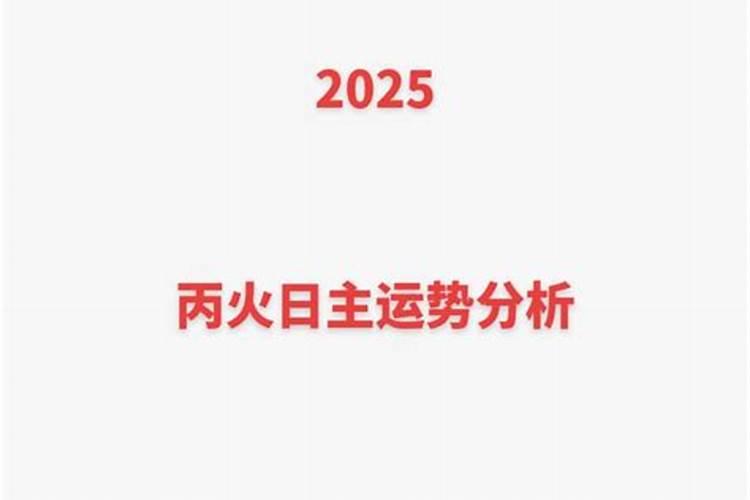 2025

丙火日主运势分析